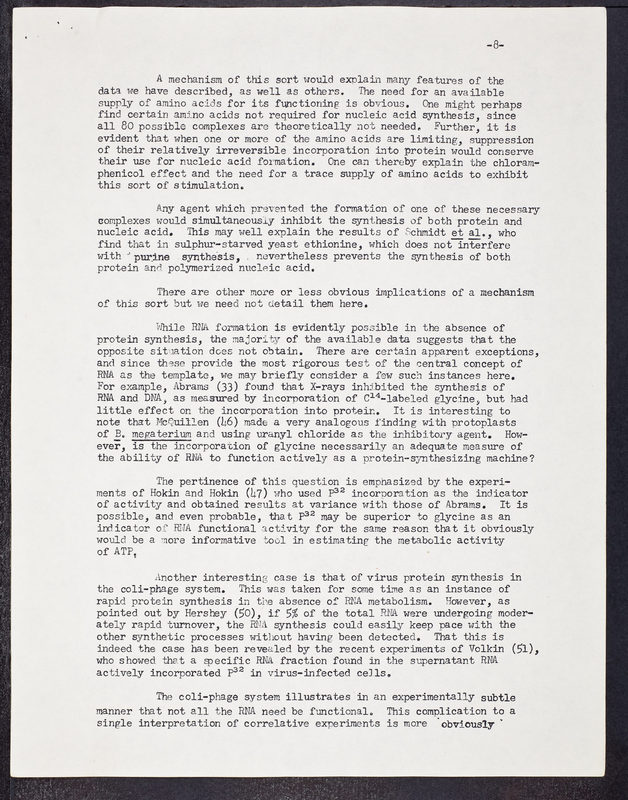 -8-

A mechanism of this sort would explain many features of the data we have described, as well as others. The need for an available supply of amino acids for its functioning is obvious. One might perhaps find certain amino acids not required for nucleic acid synthesis, since all 80 possible complexes are theoretically not needed. Further, it is evident that when one or more of the amino acids are limiting, suppression of their relatively irreversible incorporation into protein would conserve their use for nucleic acid formation. One can thereby explain the chloramphenicol effect and the need for a trace supply of amino acids to exhibit this sort of stimulation.

Any agent which prevented the formation of one of these necessary complexes would simultaneously inhibit the synthesis of both protein and nucleic acid. This may well explain the results of Schmidt et al., who find that in sulphur-starved yeast ethionine, which does not interfere with purine synthesis, nevertheless prevents the synthesis of both protein and polymerized nucleic acid.

There are other more or less obvious implications of a mechanism of this sort but we need not detail them here.

While RNA formation is evidently possible in the absence of protein synthesis, the majority of the available data suggests that the opposite situation does not obtain. There are certain apparent exceptions, and since these provide the most rigorous test of the central concept of RNA as the template, we may briefly consider a few such instances here. For example, Abrams (33) found that X-rays inhibited the synthesis of RNA and DNA, as measured by incorporation of $C^{14}$-labeled glycine, but had little effect on the incorporation into protein. It is interesting to note that McQuillen (46) made a very analogous finding with protoplasts of B. megaterium and using uranyl chloride as the inhibitory agent. However, is the incorporation of glycine necessarily an adequate measure of the ability of RNA to function actively as a protein-synthesizing machine?

The pertinence of this question is emphasized by the experiments of Hokin and Hokin (47) who used $P^{32}$ incorporation as the indicator of activity and obtained results at variance with those of Abrams. It is possible, and even probable, that $P^{32}$ may be superior to glycine as an indicator of RNA functional activity for the same reason that it obviously would be a more informative tool in estimating the metabolic activity of ATP.

Another interesting case is that of virus protein synthesis in the coli-phage system. This was taken for some time as an instance of rapid protein synthesis in the absence of RNA metabolism. However, as pointed out by Hershey (50), if 5% of the total RNA were undergoing moderately rapid turnover, the RNA synthesis could easily keep pace with the other synthetic processes without having been detected. That this is indeed the case has been revealed by the recent experiments of Volkin (51), who showed that a specific RNA fraction found in the supernatant RNA actively incorporated $P^{32}$ in virus-infected cells.

The coli-phage system illustrates in an experimentally subtle manner that not all the RNA need be functional. This complication to a single interpretation of correlative experiments is more obviously